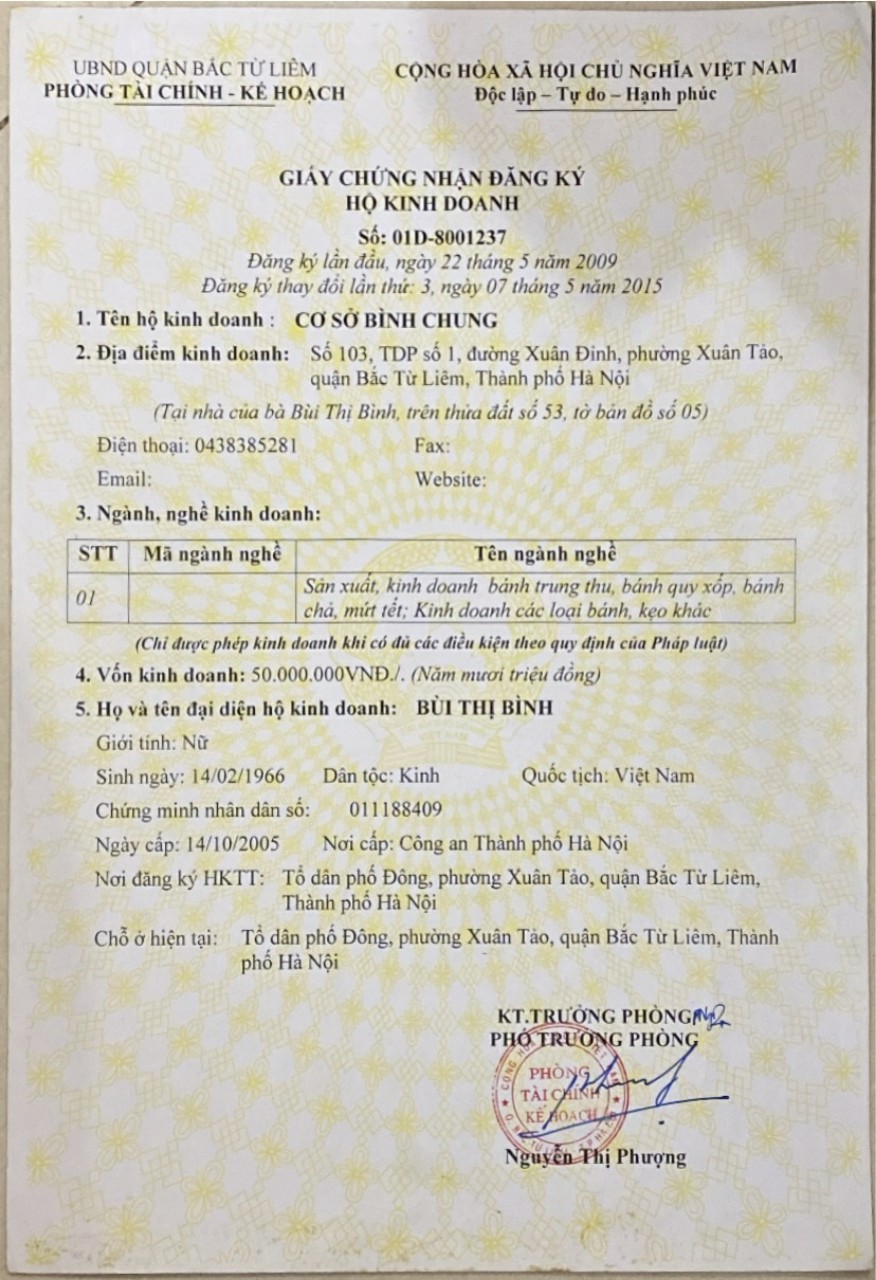 UBND QUẬN BẮC TỪ LIÊM
PHÒNG TÀI CHÍNH - KẾ HOẠCH

CỘNG HÒA XÃ HỘI CHỦ NGHĨA VIỆT NAM
Độc lập – Tự do – Hạnh phúc

GIẤY CHỨNG NHẬN ĐĂNG KÝ
HỘ KINH DOANH
Số: 01D-8001237
Đăng ký lần đầu, ngày 22 tháng 5 năm 2009
Đăng ký thay đổi lần thứ: 3, ngày 07 tháng 5 năm 2015

1. Tên hộ kinh doanh : CƠ SỞ BÌNH CHUNG

2. Địa điểm kinh doanh: Số 103, TDP số 1, đường Xuân Đỉnh, phường Xuân Tảo, quận Bắc Từ Liêm, Thành phố Hà Nội

(Tại nhà của bà Bùi Thị Bình, trên thửa đất số 53, tờ bản đồ số 05)

Điện thoại: 0438385281 Fax:
Email: Website:

3. Ngành, nghề kinh doanh:

| STT | Mã ngành nghề | Tên ngành nghề |
|---|---|---|
| 01 | | Sản xuất, kinh doanh bánh trung thu, bánh quy xốp, bánh chả, mứt tết; Kinh doanh các loại bánh, kẹo khác |

(Chỉ được phép kinh doanh khi có đủ các điều kiện theo quy định của Pháp luật)

4. Vốn kinh doanh: 50.000.000VNĐ./. (Năm mươi triệu đồng)

5. Họ và tên đại diện hộ kinh doanh: BÙI THỊ BÌNH

Giới tính: Nữ

Sinh ngày: 14/02/1966 Dân tộc: Kinh Quốc tịch: Việt Nam

Chứng minh nhân dân số: 011188409

Ngày cấp: 14/10/2005 Nơi cấp: Công an Thành phố Hà Nội

Nơi đăng ký HKTT: Tổ dân phố Đông, phường Xuân Tảo, quận Bắc Từ Liêm, Thành phố Hà Nội

Chỗ ở hiện tại: Tổ dân phố Đông, phường Xuân Tảo, quận Bắc Từ Liêm, Thành phố Hà Nội

KT.TRƯỞNG PHÒNG
PHÓ TRƯỞNG PHÒNG

PHÒNG
TÀI CHÍNH
KẾ HOẠCH

Nguyễn Thị Phượng